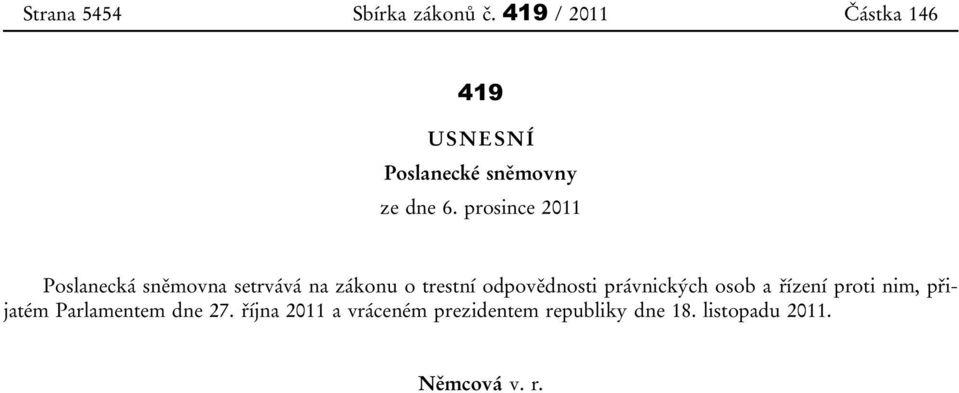 Strana 5454 Sbírka zákonů č. 419 / 2011 Částka 146

419

USNESNÍ

Poslanecké sněmovny

ze dne 6. prosince 2011

Poslanecká sněmovna setrvává na zákonu o trestní odpovědnosti právnických osob a řízení proti nim, přijatém Parlamentem dne 27. října 2011 a vráceném prezidentem republiky dne 18. listopadu 2011.

Němcová v. r.